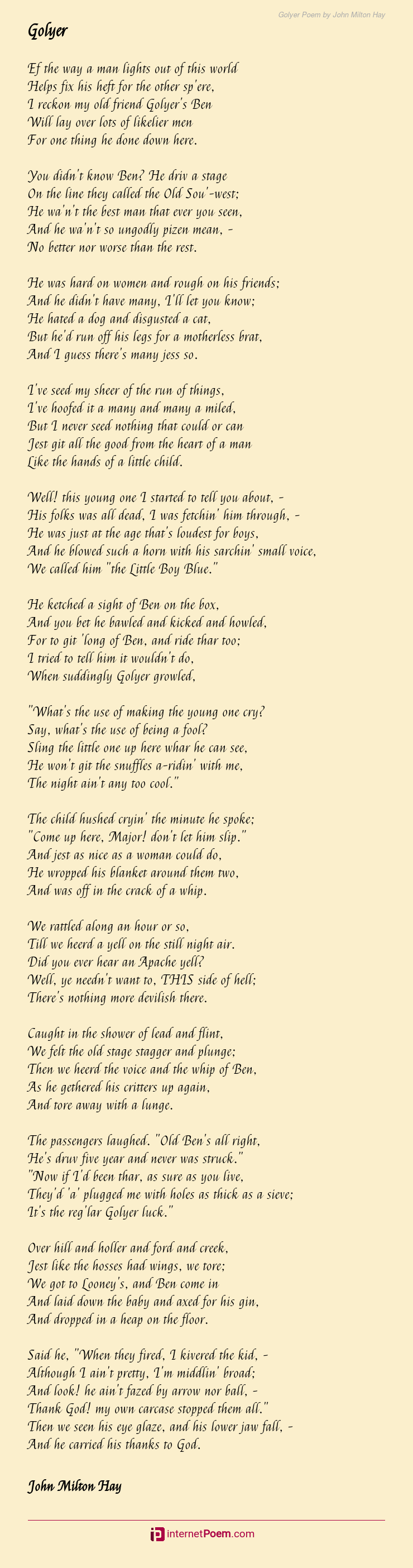 Golyer Poem by John Milton Hay

Golyer

Ef the way a man lights out of this world
Helps fix his heft for the other sp'ere,
I reckon my old friend Golyer's Ben
Will lay over lots of likelier men
For one thing he done down here.

You didn't know Ben? He driv a stage
On the line they called the Old Sou'-west;
He wa'n't the best man that ever you seen,
And he wa'n't so ungodly pizen mean, -
No better nor worse than the rest.

He was hard on women and rough on his friends;
And he didn't have many, I'll let you know;
He hated a dog and disgusted a cat,
But he'd run off his legs for a motherless brat,
And I guess there's many jess so.

I've seed my sheer of the run of things,
I've hoofed it a many and many a miled,
But I never seed nothing that could or can
Jest git all the good from the heart of a man
Like the hands of a little child.

Well! this young one I started to tell you about, -
His folks was all dead, I was fetchin' him through, -
He was just at the age that's loudest for boys,
And he blowed such a horn with his sarchin' small voice,
We called him "the Little Boy Blue."

He ketched a sight of Ben on the box,
And you bet he bawled and kicked and howled,
For to git 'long of Ben, and ride thar too;
I tried to tell him it wouldn't do,
When suddingly Golyer growled,

"What's the use of making the young one cry?
Say, what's the use of being a fool?
Sling the little one up here whar he can see,
He won't git the snuffles a-ridin' with me,
The night ain't any too cool."

The child hushed cryin' the minute he spoke;
"Come up here, Major! don't let him slip."
And jest as nice as a woman could do,
He wropped his blanket around them two,
And was off in the crack of a whip.

We rattled along an hour or so,
Till we heerd a yell on the still night air.
Did you ever hear an Apache yell?
Well, ye needn't want to, THIS side of hell;
There's nothing more devilish there.

Caught in the shower of lead and flint,
We felt the old stage stagger and plunge;
Then we heerd the voice and the whip of Ben,
As he gethered his critters up again,
And tore away with a lunge.

The passengers laughed. "Old Ben's all right,
He's druv five year and never was struck."
"Now if I'd been thar, as sure as you live,
They'd 'a' plugged me with holes as thick as a sieve;
It's the reg'lar Golyer luck."

Over hill and holler and ford and creek,
Jest like the hosses had wings, we tore;
We got to Looney's, and Ben come in
And laid down the baby and axed for his gin,
And dropped in a heap on the floor.

Said he, "When they fired, I kivered the kid, -
Although I ain't pretty, I'm middlin' broad;
And look! he ain't fazed by arrow nor ball, -
Thank God! my own carcase stopped them all."
Then we seen his eye glaze, and his lower jaw fall, -
And he carried his thanks to God.

John Milton Hay

internetPoem.com